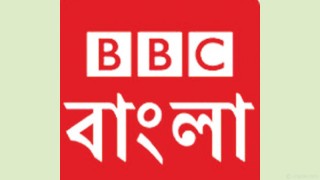 BBC
বাংলা